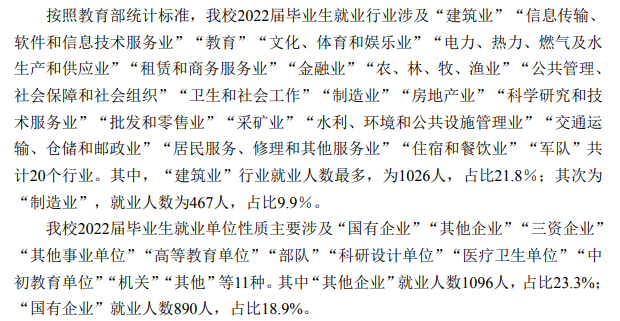 按照教育部统计标准，我校2022届毕业生就业行业涉及“建筑业”“信息传输、软件和信息技术服务业”“教育”“文化、体育和娱乐业”“电力、热力、燃气及水生产和供应业”“租赁和商务服务业”“金融业”“农、林、牧、渔业”“公共管理、社会保障和社会组织”“卫生和社会工作”“制造业”“房地产业”“科学研究和技术服务业”“批发和零售业”“采矿业”“水利、环境和公共设施管理业”“交通运输、仓储和邮政业”“居民服务、修理和其他服务业”“住宿和餐饮业”“军队”共计20个行业。其中，“建筑业”行业就业人数最多，为1026人，占比21.8%；其次为“制造业”，就业人数为467人，占比9.9%。

我校2022届毕业生就业单位性质主要涉及“国有企业”“其他企业”“三资企业”“其他事业单位”“高等教育单位”“部队”“科研设计单位”“医疗卫生单位”“中初教育单位”“机关”“其他”等11种。其中“其他企业”就业人数1096人，占比23.3%；“国有企业”就业人数890人，占比18.9%。